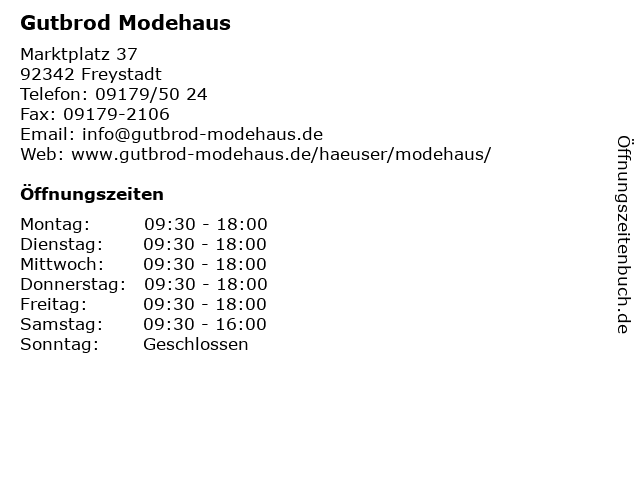 Gutbrod Modehaus

Marktplatz 37
92342 Freystadt
Telefon: 09179/50 24
Fax: 09179-2106
Email: info@gutbrod-modehaus.de
Web: www.gutbrod-modehaus.de/haeuser/modehaus/

Öffnungszeiten

| | |
|---|---|
| Montag: | 09:30 - 18:00 |
| Dienstag: | 09:30 - 18:00 |
| Mittwoch: | 09:30 - 18:00 |
| Donnerstag: | 09:30 - 18:00 |
| Freitag: | 09:30 - 18:00 |
| Samstag: | 09:30 - 16:00 |
| Sonntag: | Geschlossen |

Öffnungszeitenbuch.de